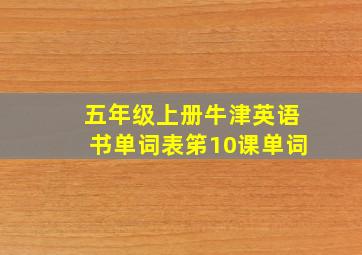 五年级上册牛津英语书单词表第10课单词